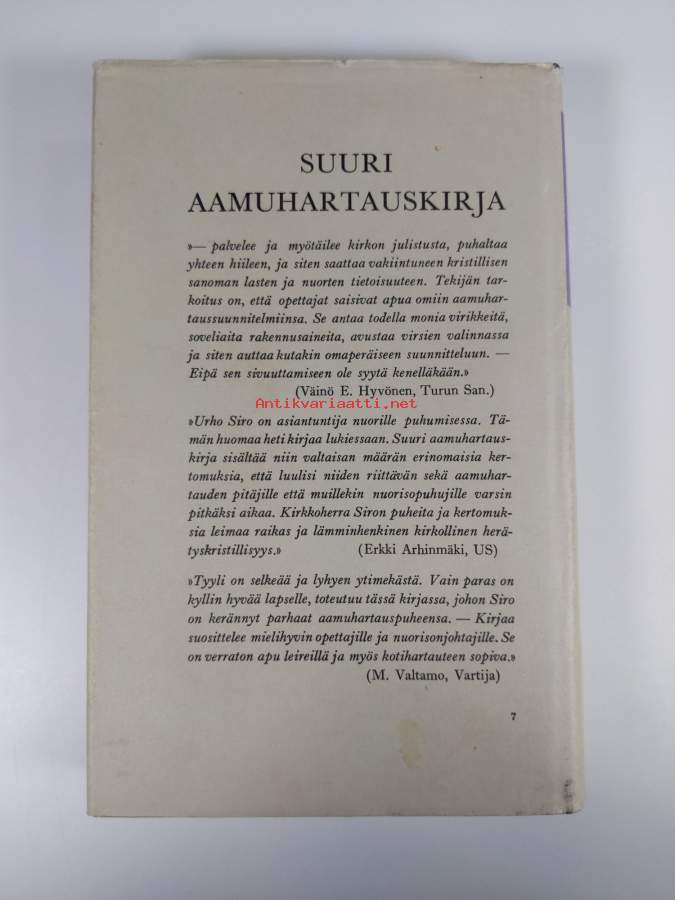 SUURI AAMUHARTAUSKIRJA

»— palvelee ja myötäilee kirkon julistusta, puhaltaa yhteen hiileen, ja siten saattaa vakiintuneen kristillisen sanoman lasten ja nuorten tietoisuuteen. Tekijän tarkoitus on, että opettajat saisivat apua omiin aamuhartaussuunnitelmiinsa. Se antaa todella monia virikkeitä, soveliaita rakennusaineita, avustaa virsien valinnassa ja siten auttaa kutakin omaperäiseen suunnitteluun. — Eipä sen sivuuttamiseen ole syytä kenelläkään.»

(Väinö E. Hyvönen, Turun San.)

Antikvariaatti.net

»Urho Siro on asiantuntija nuorille puhumisessa. Tämän huomaa heti kirjaa lukiessaan. Suuri aamuhartauskirja sisältää niin valtaisan määrän erinomaisia kertomuksia, että luulisi niiden riittävän sekä aamuhartauden pitäjille että muillekin nuorisopuhujille varsin pitkäksi aikaa. Kirkkoherra Siron puheita ja kertomuksia leimaa raikas ja lämminhenkinen kirkollinen herätyskristillisyys.»

(Erkki Arhinmäki, US)

»Tyyli on selkeää ja lyhyen ytimekästä. Vain paras on kyllin hyvää lapselle, toteutuu tässä kirjassa, johon Siro on kerännyt parhaat aamuhartauspuheensa. — Kirjaa suosittelee mielihyvin opettajille ja nuorisonjohtajille. Se on verraton apu leireillä ja myös kotihartauteen sopiva.»

(M. Valtamo, Vartija)

7